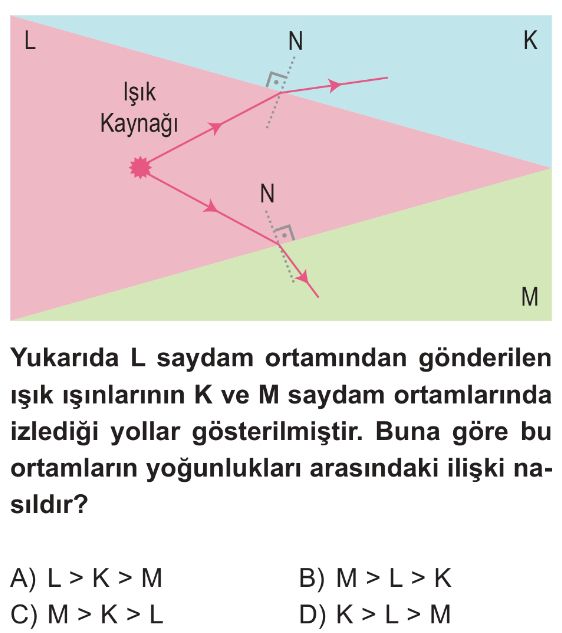 L

N

K

Işık Kaynağı

N

M

Yukarıda L saydam ortamından gönderilen ışık ışınlarının K ve M saydam ortamlarında izlediği yollar gösterilmiştir. Buna göre bu ortamların yoğunlukları arasındaki ilişki nasıldır?

A) L > K > M
B) M > L > K
C) M > K > L
D) K > L > M